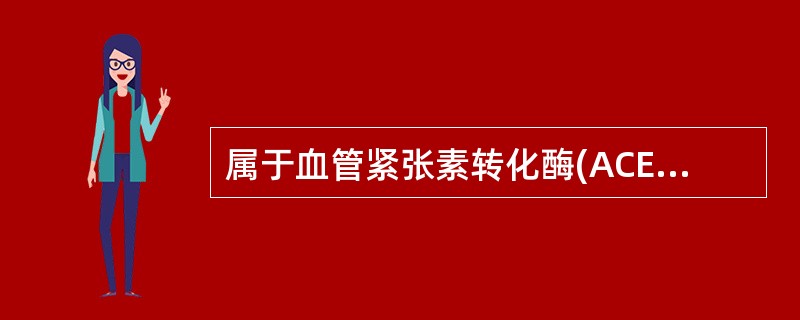 属于血管紧张素转化酶(ACE...